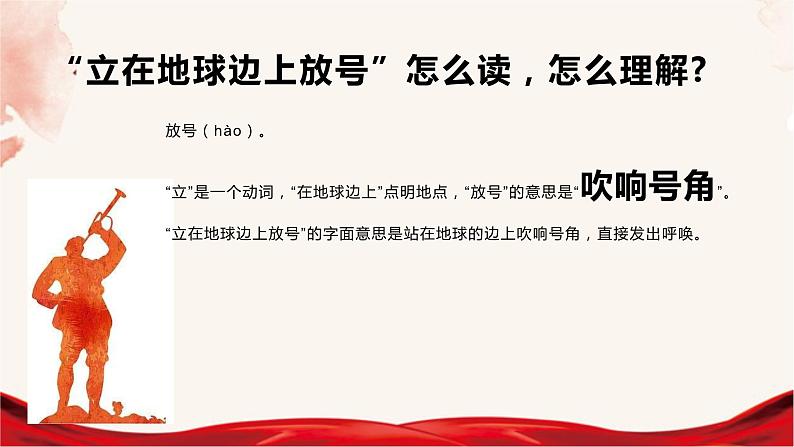 “立在地球边上放号”怎么读，怎么理解?

放号（hào）。

“立”是一个动词，“在地球边上”点明地点，“放号”的意思是“吹响号角”。

“立在地球边上放号”的字面意思是站在地球的边上吹响号角，直接发出呼唤。